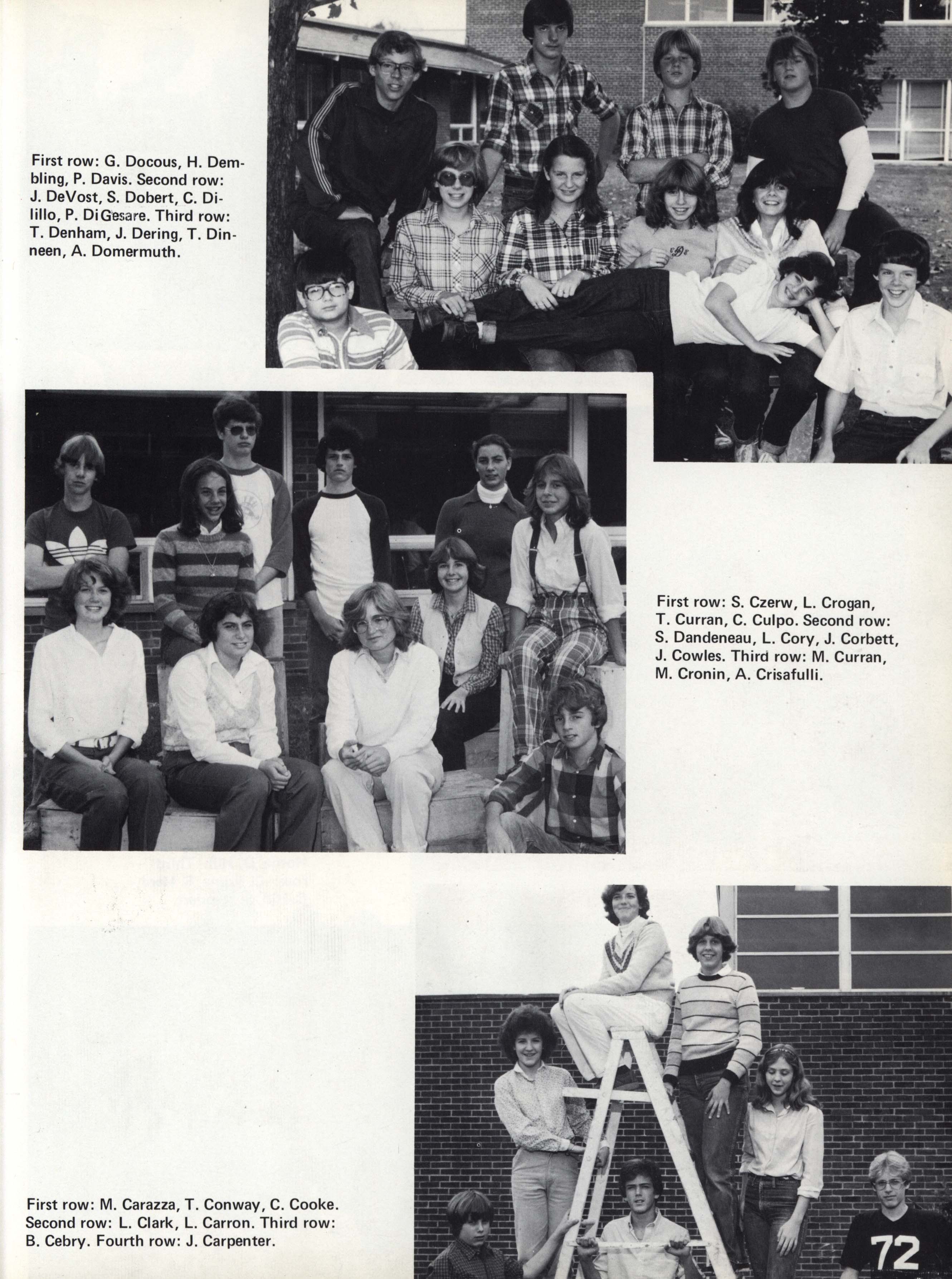 First row: G. Docous, H. Dembling, P. Davis. Second row: J. DeVost, S. Dobert, C. Dilillo, P. DiCesare. Third row: T. Denham, J. Dering, T. Dinneen, A. Domermuth.

First row: S. Czerw, L. Crogan, T. Curran, C. Culpo. Second row: S. Dandeneau, L. Cory, J. Corbett, J. Cowles. Third row: M. Curran, M. Cronin, A. Crisafulli.

First row: M. Carazza, T. Conway, C. Cooke. Second row: L. Clark, L. Carron. Third row: B. Cebry. Fourth row: J. Carpenter.

72